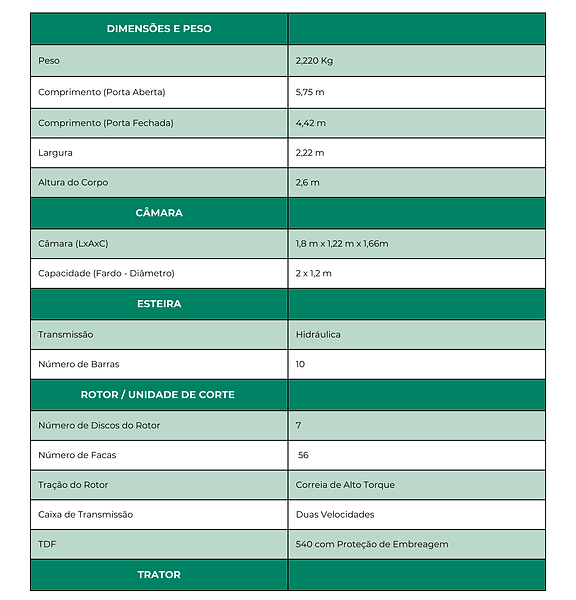 | DIMENSÕES E PESO | |
|---|---|
| Peso | 2,220 Kg |
| Comprimento (Porta Aberta) | 5,75 m |
| Comprimento (Porta Fechada) | 4,42 m |
| Largura | 2,22 m |
| Altura do Corpo | 2,6 m |
| CÂMARA | |
| Câmara (LxAxC) | 1,8 m x 1,22 m x 1,66m |
| Capacidade (Fardo - Diâmetro) | 2 x 1,2 m |
| ESTEIRA | |
| Transmissão | Hidráulica |
| Número de Barras | 10 |
| ROTOR / UNIDADE DE CORTE | |
| Número de Discos do Rotor | 7 |
| Número de Facas | 56 |
| Tração do Rotor | Correia de Alto Torque |
| Caixa de Transmissão | Duas Velocidades |
| TDF | 540 com Proteção de Embreagem |
| TRATOR | |